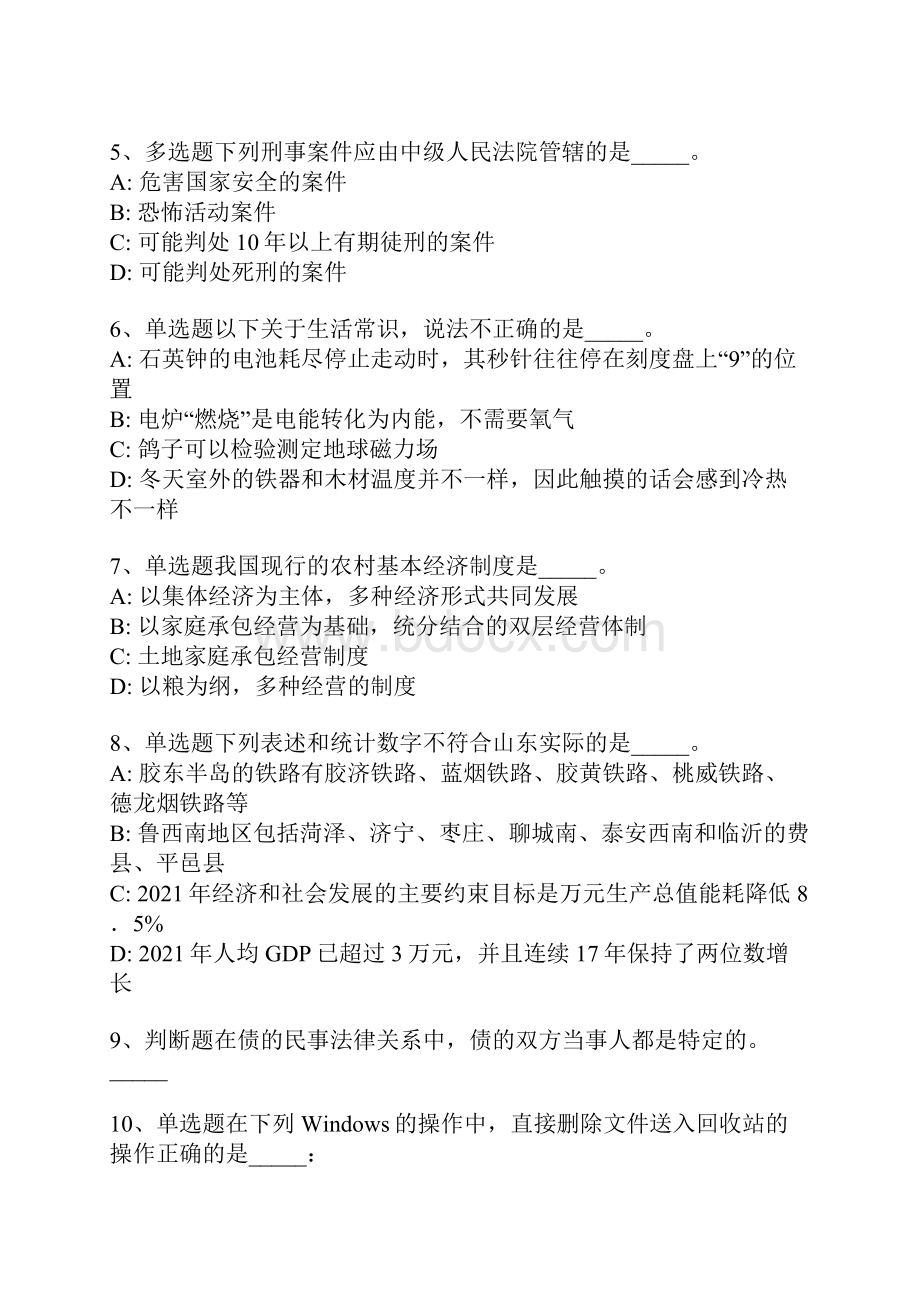 5、多选题下列刑事案件应由中级人民法院管辖的是_____。
A: 危害国家安全的案件
B: 恐怖活动案件
C: 可能判处 10 年以上有期徒刑的案件
D: 可能判处死刑的案件

6、单选题以下关于生活常识，说法不正确的是_____。
A: 石英钟的电池耗尽停止走动时，其秒针往往停在刻度盘上“9”的位置
B: 电炉“燃烧”是电能转化为内能，不需要氧气
C: 鸽子可以检验测定地球磁力场
D: 冬天室外的铁器和木材温度并不一样，因此触摸的话会感到冷热不一样

7、单选题我国现行的农村基本经济制度是_____。
A: 以集体经济为主体，多种经济形式共同发展
B: 以家庭承包经营为基础，统分结合的双层经营体制
C: 土地家庭承包经营制度
D: 以粮为纲，多种经营的制度

8、单选题下列表述和统计数字不符合山东实际的是_____。
A: 胶东半岛的铁路有胶济铁路、蓝烟铁路、胶黄铁路、桃威铁路、德龙烟铁路等
B: 鲁西南地区包括菏泽、济宁、枣庄、聊城南、泰安西南和临沂的费县、平邑县
C: 2021 年经济和社会发展的主要约束目标是万元生产总值能耗降低 8．5%
D: 2021 年人均 GDP 已超过 3 万元，并且连续 17 年保持了两位数增长

9、判断题在债的民事法律关系中，债的双方当事人都是特定的。_____

10、单选题在下列 Windows 的操作中，直接删除文件送入回收站的操作正确的是_____：